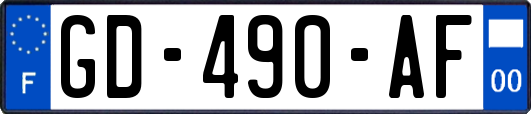 F
GD-490-AF
00